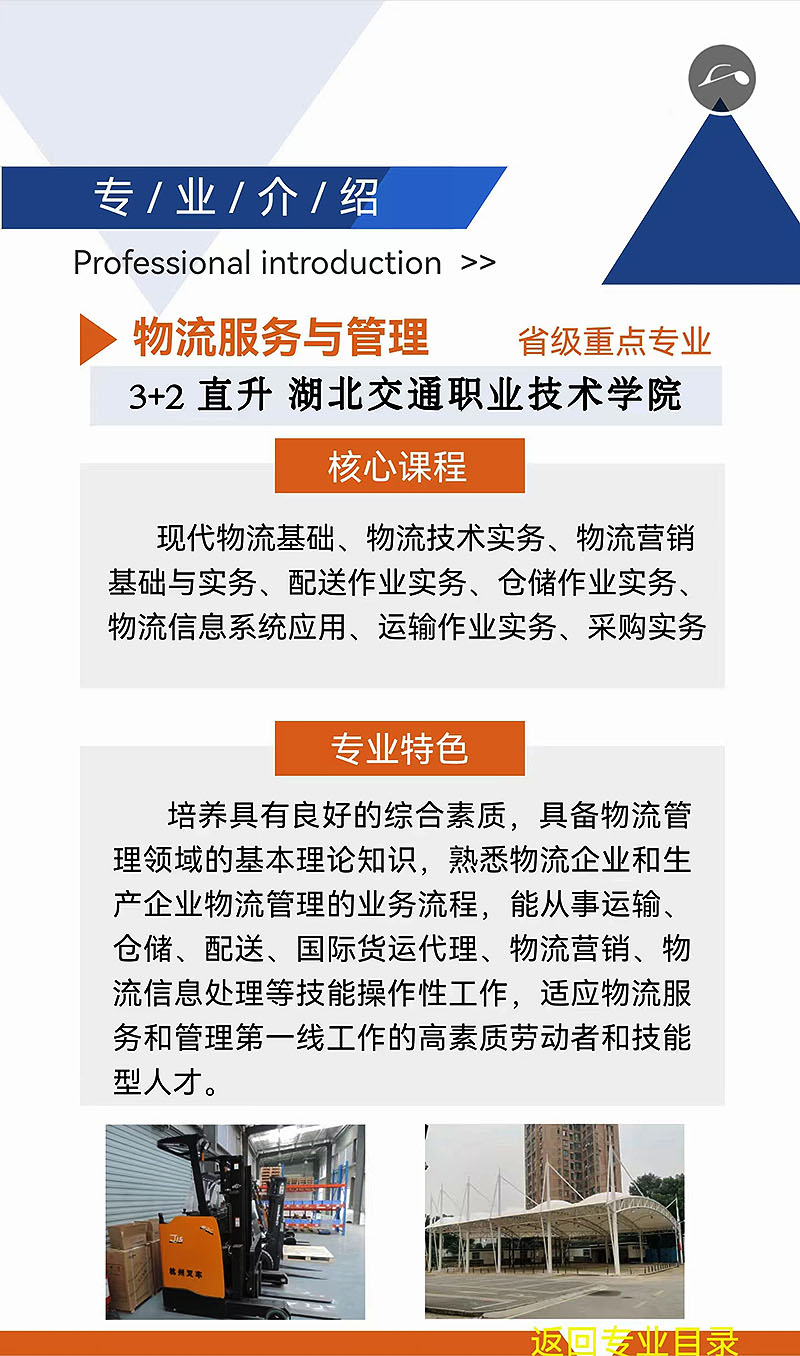 专/业/介/绍
Professional introduction >>

物流服务与管理 省级重点专业
3+2 直升 湖北交通职业技术学院

核心课程
现代物流基础、物流技术实务、物流营销基础与实务、配送作业实务、仓储作业实务、物流信息系统应用、运输作业实务、采购实务

专业特色
培养具有良好的综合素质，具备物流管理领域的基本理论知识，熟悉物流企业和生产企业物流管理的业务流程，能从事运输、仓储、配送、国际货运代理、物流营销、物流信息处理等技能操作性工作，适应物流服务和管理第一线工作的高素质劳动者和技能型人才。

杭州叉车

返回专业目录